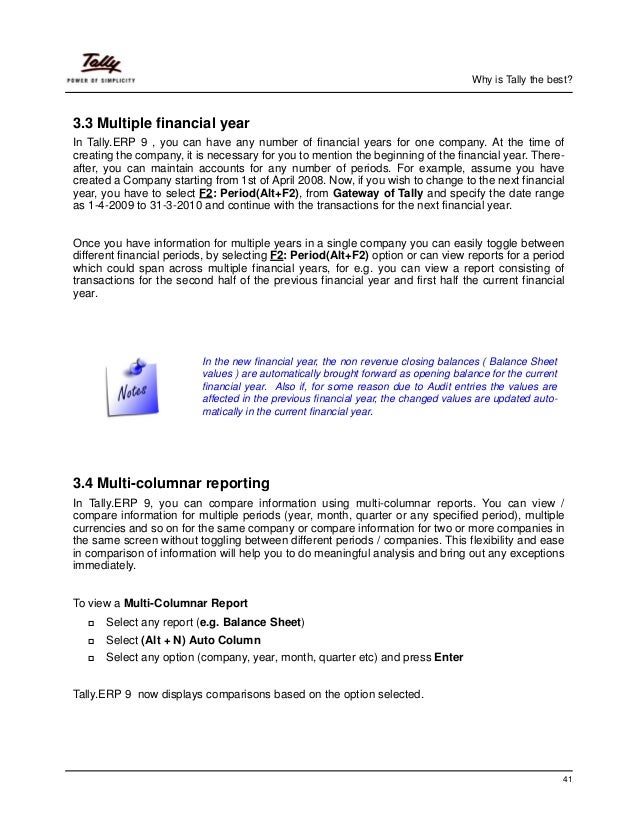 Tally
POWER OF SIMPLICITY

Why is Tally the best?

3.3 Multiple financial year

In Tally.ERP 9 , you can have any number of financial years for one company. At the time of creating the company, it is necessary for you to mention the beginning of the financial year. Thereafter, you can maintain accounts for any number of periods. For example, assume you have created a Company starting from 1st of April 2008. Now, if you wish to change to the next financial year, you have to select F2: Period(Alt+F2), from Gateway of Tally and specify the date range as 1-4-2009 to 31-3-2010 and continue with the transactions for the next financial year.

Once you have information for multiple years in a single company you can easily toggle between different financial periods, by selecting F2: Period(Alt+F2) option or can view reports for a period which could span across multiple financial years, for e.g. you can view a report consisting of transactions for the second half of the previous financial year and first half the current financial year.

Notes

In the new financial year, the non revenue closing balances ( Balance Sheet values ) are automatically brought forward as opening balance for the current financial year. Also if, for some reason due to Audit entries the values are affected in the previous financial year, the changed values are updated automatically in the current financial year.

3.4 Multi-columnar reporting

In Tally.ERP 9, you can compare information using multi-columnar reports. You can view / compare information for multiple periods (year, month, quarter or any specified period), multiple currencies and so on for the same company or compare information for two or more companies in the same screen without toggling between different periods / companies. This flexibility and ease in comparison of information will help you to do meaningful analysis and bring out any exceptions immediately.

To view a Multi-Columnar Report

Select any report (e.g. Balance Sheet)
Select (Alt + N) Auto Column
Select any option (company, year, month, quarter etc) and press Enter

Tally.ERP 9 now displays comparisons based on the option selected.

41